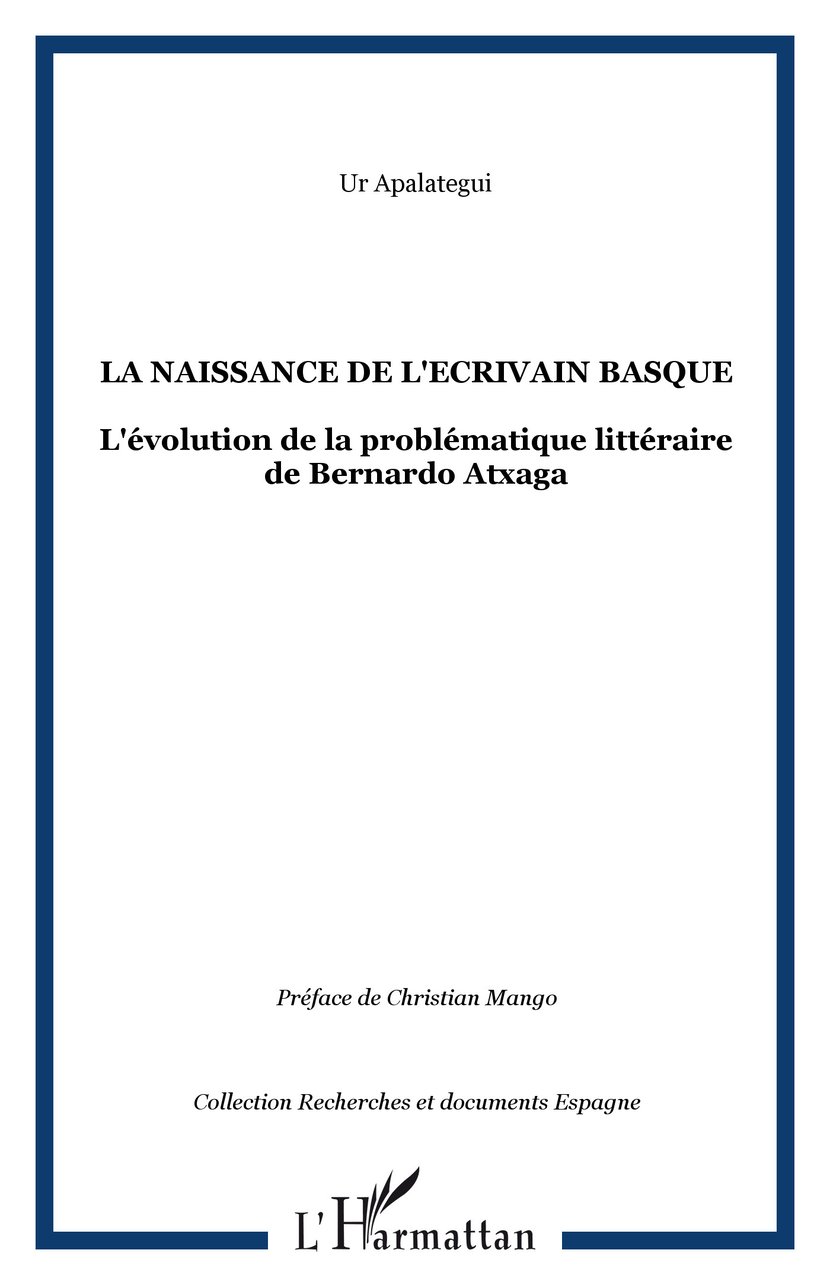 Ur Apalategui

LA NAISSANCE DE L'ECRIVAIN BASQUE

L'évolution de la problématique littéraire de Bernardo Atxaga

Préface de Christian Mango

Collection Recherches et documents Espagne

L'Harmattan